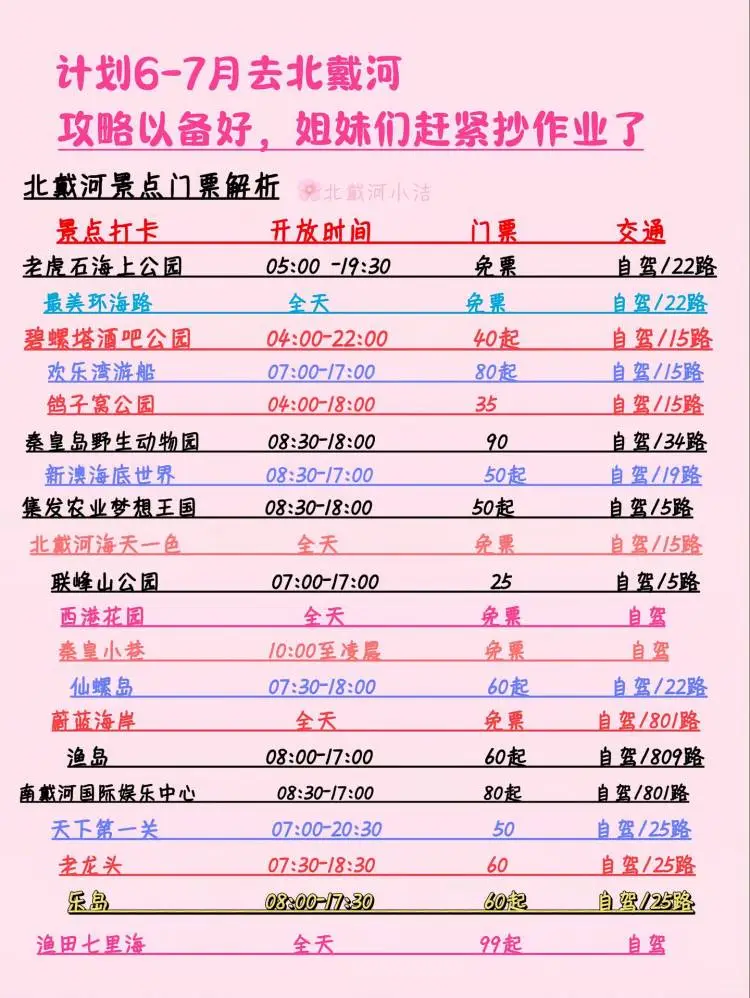 计划6-7月去北戴河
攻略以备好，姐妹们赶紧抄作业了

北戴河景点门票解析 北戴河小洁

| 景点打卡 | 开放时间 | 门票 | 交通 |
|---|---|---|---|
| 老虎石海上公园 | 05:00 -19:30 | 免票 | 自驾/22路 |
| 最美环海路 | 全天 | 免票 | 自驾/22路 |
| 碧螺塔酒吧公园 | 04:00-22:00 | 40起 | 自驾/15路 |
| 欢乐湾游船 | 07:00-17:00 | 80起 | 自驾/15路 |
| 鸽子窝公园 | 04:00-18:00 | 35 | 自驾/15路 |
| 秦皇岛野生动物园 | 08:30-18:00 | 90 | 自驾/34路 |
| 新澳海底世界 | 08:30-17:00 | 50起 | 自驾/19路 |
| 集发农业梦想王国 | 08:30-18:00 | 50起 | 自驾/5路 |
| 北戴河海天一色 | 全天 | 免票 | 自驾/15路 |
| 联峰山公园 | 07:00-17:00 | 25 | 自驾/5路 |
| 西港花园 | 全天 | 免票 | 自驾 |
| 秦皇小巷 | 10:00至凌晨 | 免票 | 自驾 |
| 仙螺岛 | 07:30-18:00 | 60起 | 自驾/22路 |
| 蔚蓝海岸 | 全天 | 免票 | 自驾/801路 |
| 渔岛 | 08:00-17:00 | 60起 | 自驾/809路 |
| 南戴河国际娱乐中心 | 08:30-17:00 | 80起 | 自驾/801路 |
| 天下第一关 | 07:00-20:30 | 50 | 自驾/25路 |
| 老龙头 | 07:30-18:30 | 60 | 自驾/25路 |
| 乐岛 | 08:00-17:30 | 60起 | 自驾/25路 |
| 渔田七里海 | 全天 | 99起 | 自驾 |